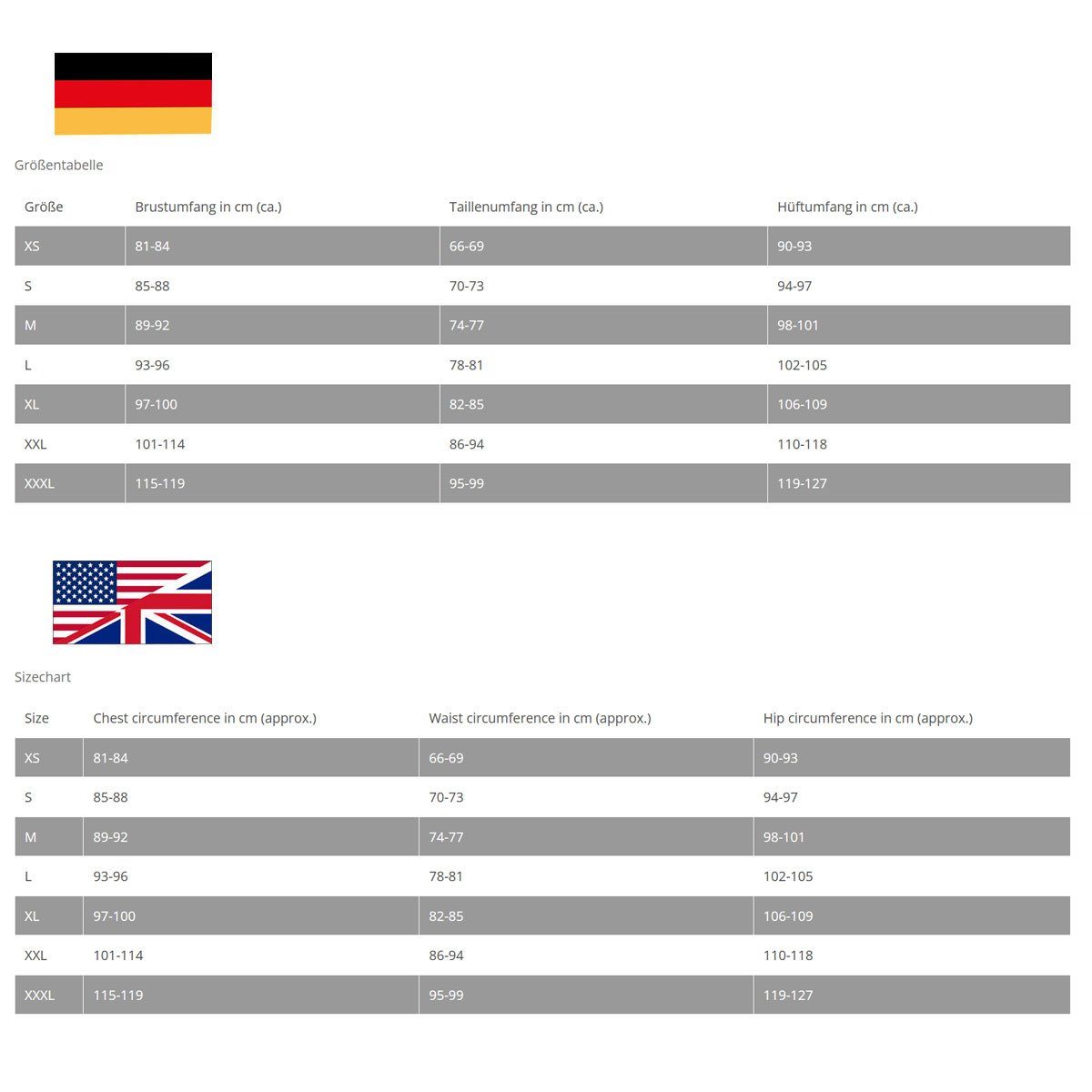 Größentabelle

| Größe | Brustumfang in cm (ca.) | Taillenumfang in cm (ca.) | Hüftumfang in cm (ca.) |
|---|---|---|---|
| XS | 81-84 | 66-69 | 90-93 |
| S | 85-88 | 70-73 | 94-97 |
| M | 89-92 | 74-77 | 98-101 |
| L | 93-96 | 78-81 | 102-105 |
| XL | 97-100 | 82-85 | 106-109 |
| XXL | 101-114 | 86-94 | 110-118 |
| XXXL | 115-119 | 95-99 | 119-127 |

Sizechart

| Size | Chest circumference in cm (approx.) | Waist circumference in cm (approx.) | Hip circumference in cm (approx.) |
|---|---|---|---|
| XS | 81-84 | 66-69 | 90-93 |
| S | 85-88 | 70-73 | 94-97 |
| M | 89-92 | 74-77 | 98-101 |
| L | 93-96 | 78-81 | 102-105 |
| XL | 97-100 | 82-85 | 106-109 |
| XXL | 101-114 | 86-94 | 110-118 |
| XXXL | 115-119 | 95-99 | 119-127 |